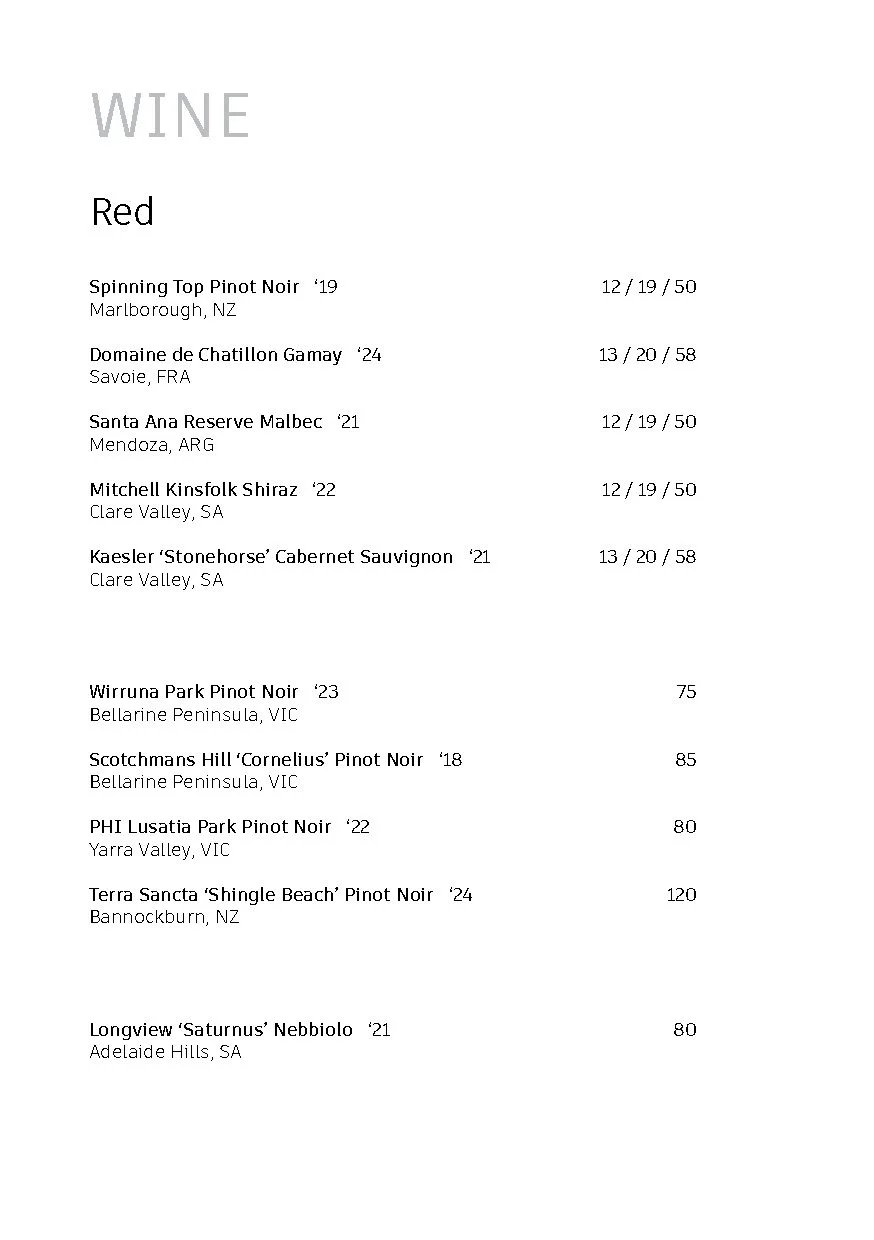 WINE

Red

Spinning Top Pinot Noir ‘19 12 / 19 / 50
Marlborough, NZ

Domaine de Chatillon Gamay ‘24 13 / 20 / 58
Savoie, FRA

Santa Ana Reserve Malbec ‘21 12 / 19 / 50
Mendoza, ARG

Mitchell Kinsfolk Shiraz ‘22 12 / 19 / 50
Clare Valley, SA

Kaesler ‘Stonehorse’ Cabernet Sauvignon ‘21 13 / 20 / 58
Clare Valley, SA

Wirruna Park Pinot Noir ‘23 75
Bellarine Peninsula, VIC

Scotchmans Hill ‘Cornelius’ Pinot Noir ‘18 85
Bellarine Peninsula, VIC

PHI Lusatia Park Pinot Noir ‘22 80
Yarra Valley, VIC

Terra Sancta ‘Shingle Beach’ Pinot Noir ‘24 120
Bannockburn, NZ

Longview ‘Saturnus’ Nebbiolo ‘21 80
Adelaide Hills, SA